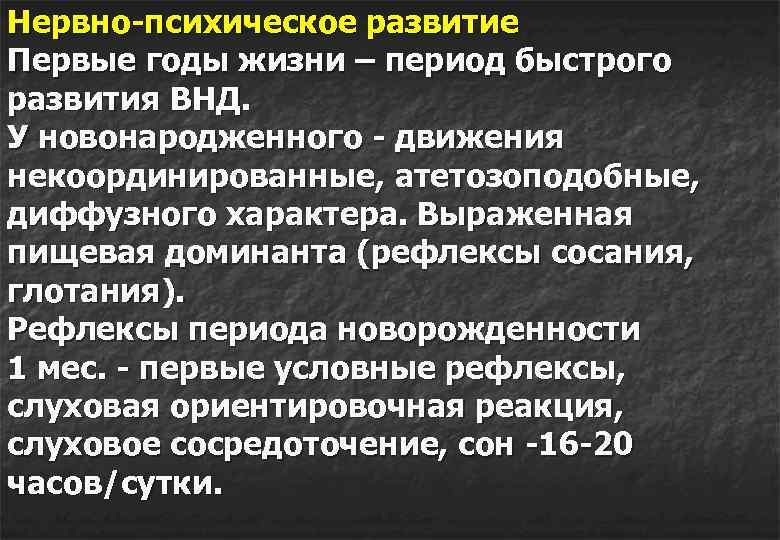 Нервно-психическое развитие
Первые годы жизни – период быстрого развития ВНД.
У новонародженного - движения некоординированные, атетозоподобные, диффузного характера. Выраженная пищевая доминанта (рефлексы сосания, глотания).
Рефлексы периода новорожденности
1 мес. - первые условные рефлексы, слуховая ориентировочная реакция, слуховое сосредоточение, сон -16-20 часов/сутки.